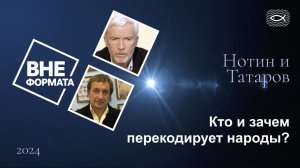 ВНЕ ФОРМАТА

Нотин и Татаров

Кто и зачем перекодирует народы?

2024